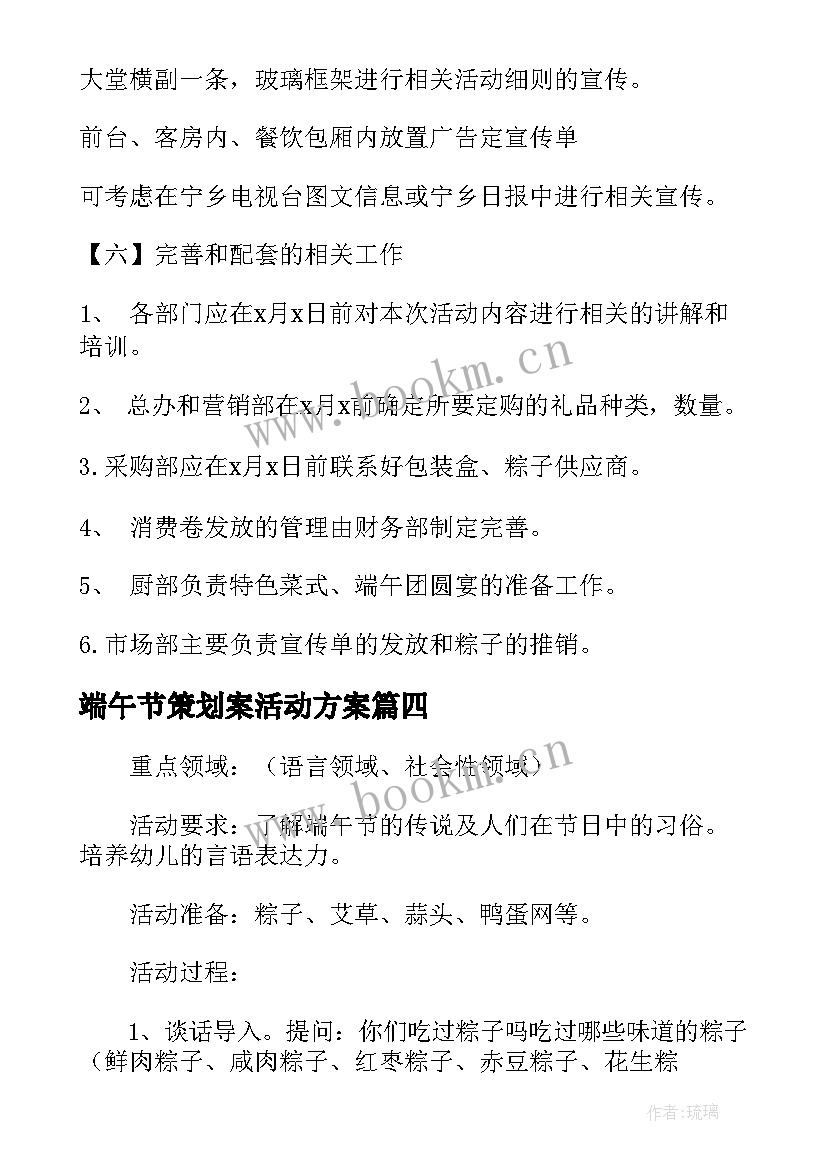 大堂横副一条，玻璃框架进行相关活动细则的宣传。

前台、客房内、餐饮包厢内放置广告定宣传单

可考虑在宁乡电视台图文信息或宁乡日报中进行相关宣传。

【六】完善和配套的相关工作

1、 各部门应在x月x日前对本次活动内容进行相关的讲解和培训。

2、 总办和营销部在x月x前确定所要定购的礼品种类，数量。

3.采购部应在x月x日前联系好包装盒、粽子供应商。

4、 消费卷发放的管理由财务部制定完善。

5、 厨部负责特色菜式、端午团圆宴的准备工作。

6.市场部主要负责宣传单的发放和粽子的推销。

端午节策划案活动方案篇四

重点领域：（语言领域、社会性领域）

活动要求：了解端午节的传说及人们在节日中的习俗。培养幼儿的言语表达力。

活动准备：粽子、艾草、蒜头、鸭蛋网等。

活动过程：

1、谈话导入。提问：你们吃过粽子吗吃过哪些味道的粽子（鲜肉粽子、咸肉粽子、红枣粽子、赤豆粽子、花生粽

www.bookm.cn

www.bookm.cn

作者:琉璃